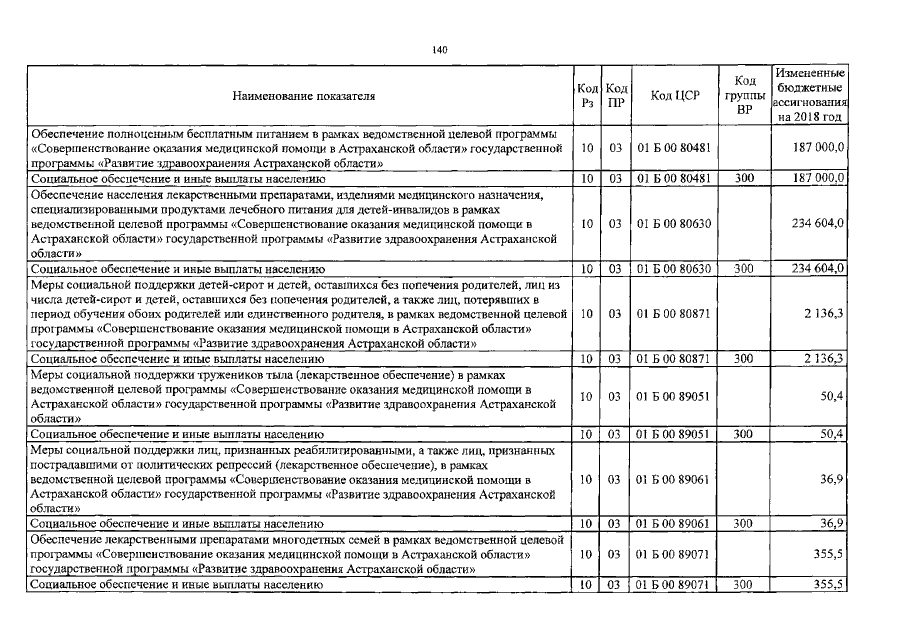 140

| Наименование показателя | Код Рз | Код ПР | Код ЦСР | Код группы ВР | Измененные бюджетные ассигнования на 2018 год |
|---|---|---|---|---|---|
| Обеспечение полноценным бесплатным питанием в рамках ведомственной целевой программы «Совершенствование оказания медицинской помощи в Астраханской области» государственной программы «Развитие здравоохранения Астраханской области» | 10 | 03 | 01 Б 00 80481 | | 187 000,0 |
| Социальное обеспечение и иные выплаты населению | 10 | 03 | 01 Б 00 80481 | 300 | 187 000,0 |
| Обеспечение населения лекарственными препаратами, изделиями медицинского назначения, специализированными продуктами лечебного питания для детей-инвалидов в рамках ведомственной целевой программы «Совершенствование оказания медицинской помощи в Астраханской области» государственной программы «Развитие здравоохранения Астраханской области» | 10 | 03 | 01 Б 00 80630 | | 234 604,0 |
| Социальное обеспечение и иные выплаты населению | 10 | 03 | 01 Б 00 80630 | 300 | 234 604,0 |
| Меры социальной поддержки детей-сирот и детей, оставшихся без попечения родителей, лиц из числа детей-сирот и детей, оставшихся без попечения родителей, а также лиц, потерявших в период обучения обоих родителей или единственного родителя, в рамках ведомственной целевой программы «Совершенствование оказания медицинской помощи в Астраханской области» государственной программы «Развитие здравоохранения Астраханской области» | 10 | 03 | 01 Б 00 80871 | | 2 136,3 |
| Социальное обеспечение и иные выплаты населению | 10 | 03 | 01 Б 00 80871 | 300 | 2 136,3 |
| Меры социальной поддержки тружеников тыла (лекарственное обеспечение) в рамках ведомственной целевой программы «Совершенствование оказания медицинской помощи в Астраханской области» государственной программы «Развитие здравоохранения Астраханской области» | 10 | 03 | 01 Б 00 89051 | | 50,4 |
| Социальное обеспечение и иные выплаты населению | 10 | 03 | 01 Б 00 89051 | 300 | 50,4 |
| Меры социальной поддержки лиц, признанных реабилитированными, а также лиц, признанных пострадавшими от политических репрессий (лекарственное обеспечение), в рамках ведомственной целевой программы «Совершенствование оказания медицинской помощи в Астраханской области» государственной программы «Развитие здравоохранения Астраханской области» | 10 | 03 | 01 Б 00 89061 | | 36,9 |
| Социальное обеспечение и иные выплаты населению | 10 | 03 | 01 Б 00 89061 | 300 | 36,9 |
| Обеспечение лекарственными препаратами многодетных семей в рамках ведомственной целевой программы «Совершенствование оказания медицинской помощи в Астраханской области» государственной программы «Развитие здравоохранения Астраханской области» | 10 | 03 | 01 Б 00 89071 | | 355,5 |
| Социальное обеспечение и иные выплаты населению | 10 | 03 | 01 Б 00 89071 | 300 | 355,5 |